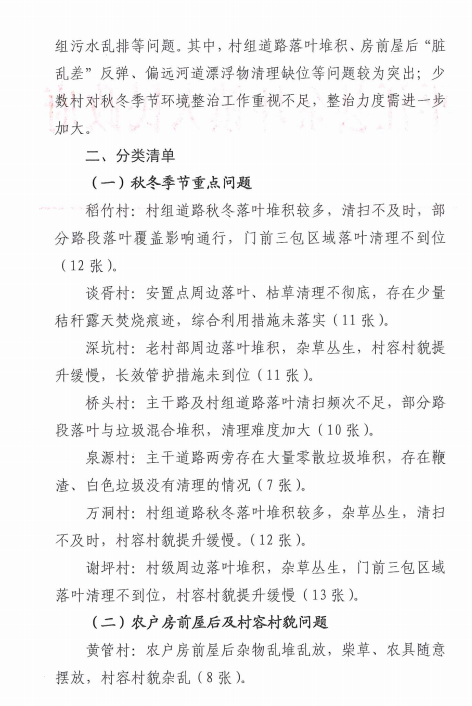 组污水乱排等问题。其中，村组道路落叶堆积、房前屋后“脏乱差”反弹、偏远河道漂浮物清理缺位等问题较为突出；少数村对秋冬季节环境整治工作重视不足，整治力度需进一步加大。

二、分类清单

（一）秋冬季节重点问题

稻竹村：村组道路秋冬落叶堆积较多，清扫不及时，部分路段落叶覆盖影响通行，门前三包区域落叶清理不到位（12 张）。

谈胥村：安置点周边落叶、枯草清理不彻底，存在少量秸秆露天焚烧痕迹，综合利用措施未落实（11 张）。

深坑村：老村部周边落叶堆积，杂草丛生，村容村貌提升缓慢，长效管护措施未到位（11 张）。

桥头村：主干路及村组道路落叶清扫频次不足，部分路段落叶与垃圾混合堆积，清理难度加大（10 张）。

泉源村：主干道路两旁存在大量零散垃圾堆积，存在鞭渣、白色垃圾没有清理的情况（7 张）。

万洞村：村组道路秋冬落叶堆积较多，杂草丛生，清扫不及时，村容村貌提升缓慢。（12 张）。

谢坪村：村级周边落叶堆积，杂草丛生，门前三包区域落叶清理不到位，村容村貌提升缓慢（13 张）。

（二）农户房前屋后及村容村貌问题

黄管村：农户房前屋后杂物乱堆乱放，柴草、农具随意摆放，村容村貌杂乱（8 张）。